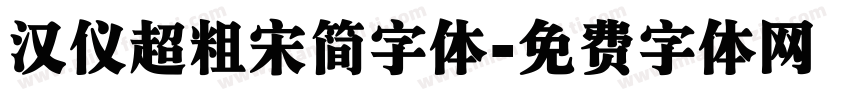 汉仪超粗宋简字体-免费字体网